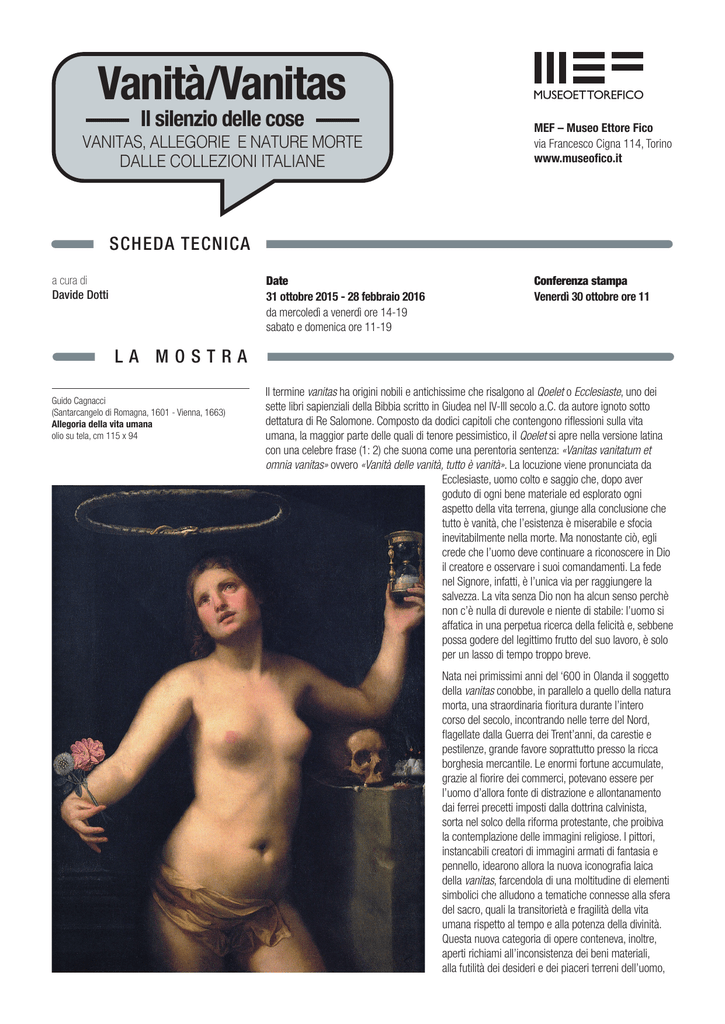 Vanità/Vanitas

Il silenzio delle cose

VANITAS, ALLEGORIE E NATURE MORTE DALLE COLLEZIONI ITALIANE

MUSEOETTOREFICO

MEF – Museo Ettore Fico
via Francesco Cigna 114, Torino
www.museofico.it

SCHEDA TECNICA

a cura di
Davide Dotti

Date
31 ottobre 2015 - 28 febbraio 2016
da mercoledì a venerdì ore 14-19
sabato e domenica ore 11-19

Conferenza stampa
Venerdì 30 ottobre ore 11

LA MOSTRA

Guido Cagnacci
(Santarcangelo di Romagna, 1601 - Vienna, 1663)
Allegoria della vita umana
olio su tela, cm 115 x 94

Il termine vanitas ha origini nobili e antichissime che risalgono al Qoelet o Ecclesiaste, uno dei sette libri sapienziali della Bibbia scritto in Giudea nel IV-III secolo a.C. da autore ignoto sotto dettatura di Re Salomone. Composto da dodici capitoli che contengono riflessioni sulla vita umana, la maggior parte delle quali di tenore pessimistico, il Qoelet si apre nella versione latina con una celebre frase (1: 2) che suona come una perentoria sentenza: «Vanitas vanitatum et omnia vanitas» ovvero «Vanità delle vanità, tutto è vanità». La locuzione viene pronunciata da Ecclesiaste, uomo colto e saggio che, dopo aver goduto di ogni bene materiale ed esplorato ogni aspetto della vita terrena, giunge alla conclusione che tutto è vanità, che l'esistenza è miserabile e sfocia inevitabilmente nella morte. Ma nonostante ciò, egli crede che l'uomo deve continuare a riconoscere in Dio il creatore e osservare i suoi comandamenti. La fede nel Signore, infatti, è l'unica via per raggiungere la salvezza. La vita senza Dio non ha alcun senso perchè non c'è nulla di durevole e niente di stabile: l'uomo si affatica in una perpetua ricerca della felicità e, sebbene possa godere del legittimo frutto del suo lavoro, è solo per un lasso di tempo troppo breve.

Nata nei primissimi anni del '600 in Olanda il soggetto della vanitas conobbe, in parallelo a quello della natura morta, una straordinaria fioritura durante l'intero corso del secolo, incontrando nelle terre del Nord, flagellate dalla Guerra dei Trent'anni, da carestie e pestilenze, grande favore soprattutto presso la ricca borghesia mercantile. Le enormi fortune accumulate, grazie al fiorire dei commerci, potevano essere per l'uomo d'allora fonte di distrazione e allontanamento dai ferrei precetti imposti dalla dottrina calvinista, sorta nel solco della riforma protestante, che proibiva la contemplazione delle immagini religiose. I pittori, instancabili creatori di immagini armati di fantasia e pennello, idearono allora la nuova iconografia laica della vanitas, farcendola di una moltitudine di elementi simbolici che alludono a tematiche connesse alla sfera del sacro, quali la transitorietà e fragilità della vita umana rispetto al tempo e alla potenza della divinità. Questa nuova categoria di opere conteneva, inoltre, aperti richiami all'inconsistenza dei beni materiali, alla futilità dei desideri e dei piaceri terreni dell'uomo,